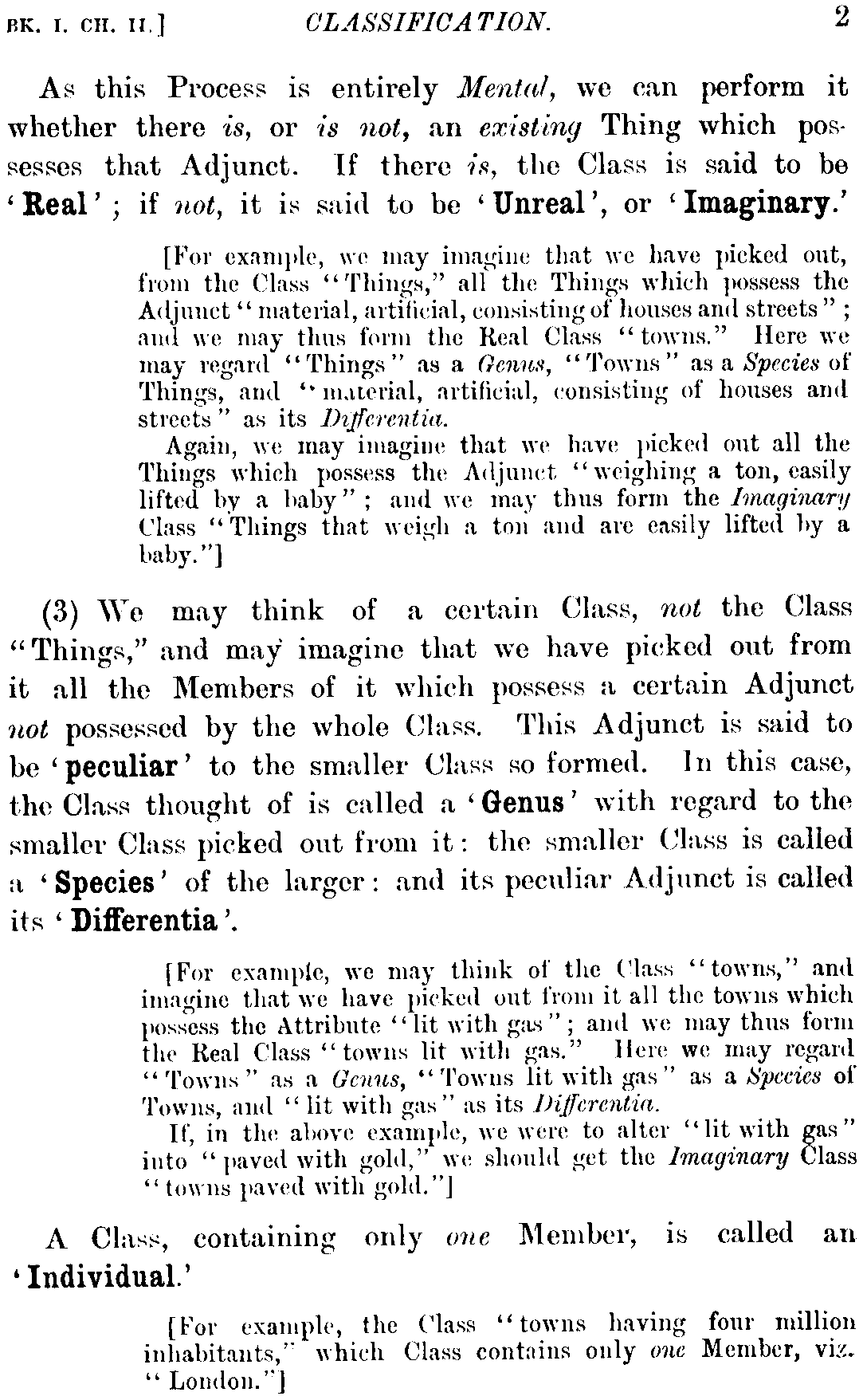 BK. I. CH. II.]    CLASSIFICATION.    2

As this Process is entirely Mental, we can perform it whether there is, or is not, an existing Thing which possesses that Adjunct. If there is, the Class is said to be 'Real'; if not, it is said to be 'Unreal', or 'Imaginary.'

[For example, we may imagine that we have picked out, from the Class "Things," all the Things which possess the Adjunct "material, artificial, consisting of houses and streets"; and we may thus form the Real Class "towns." Here we may regard "Things" as a Genus, "Towns" as a Species of Things, and "material, artificial, consisting of houses and streets" as its Differentia.

Again, we may imagine that we have picked out all the Things which possess the Adjunct "weighing a ton, easily lifted by a baby"; and we may thus form the Imaginary Class "Things that weigh a ton and are easily lifted by a baby."]

(3) We may think of a certain Class, not the Class "Things," and may imagine that we have picked out from it all the Members of it which possess a certain Adjunct not possessed by the whole Class. This Adjunct is said to be 'peculiar' to the smaller Class so formed. In this case, the Class thought of is called a 'Genus' with regard to the smaller Class picked out from it: the smaller Class is called a 'Species' of the larger: and its peculiar Adjunct is called its 'Differentia'.

[For example, we may think of the Class "towns," and imagine that we have picked out from it all the towns which possess the Attribute "lit with gas"; and we may thus form the Real Class "towns lit with gas." Here we may regard "Towns" as a Genus, "Towns lit with gas" as a Species of Towns, and "lit with gas" as its Differentia.

If, in the above example, we were to alter "lit with gas" into "paved with gold," we should get the Imaginary Class "towns paved with gold."]

A Class, containing only one Member, is called an 'Individual.'

[For example, the Class "towns having four million inhabitants," which Class contains only one Member, viz. "London."]